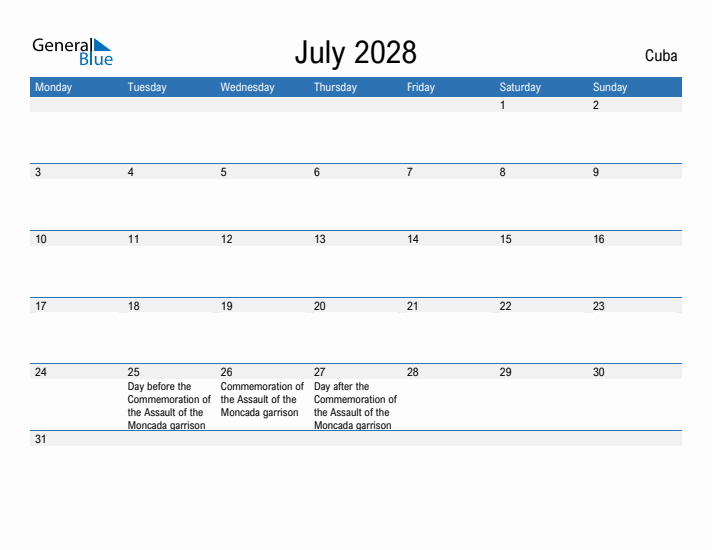 General Blue

July 2028

Cuba

| Monday | Tuesday | Wednesday | Thursday | Friday | Saturday | Sunday |
|---|---|---|---|---|---|---|
| | | | | | 1 | 2 |
| 3 | 4 | 5 | 6 | 7 | 8 | 9 |
| 10 | 11 | 12 | 13 | 14 | 15 | 16 |
| 17 | 18 | 19 | 20 | 21 | 22 | 23 |
| 24 | 25 Day before the Commemoration of the Assault of the Moncada garrison | 26 Commemoration of the Assault of the Moncada garrison | 27 Day after the Commemoration of the Assault of the Moncada garrison | 28 | 29 | 30 |
| 31 | | | | | | |